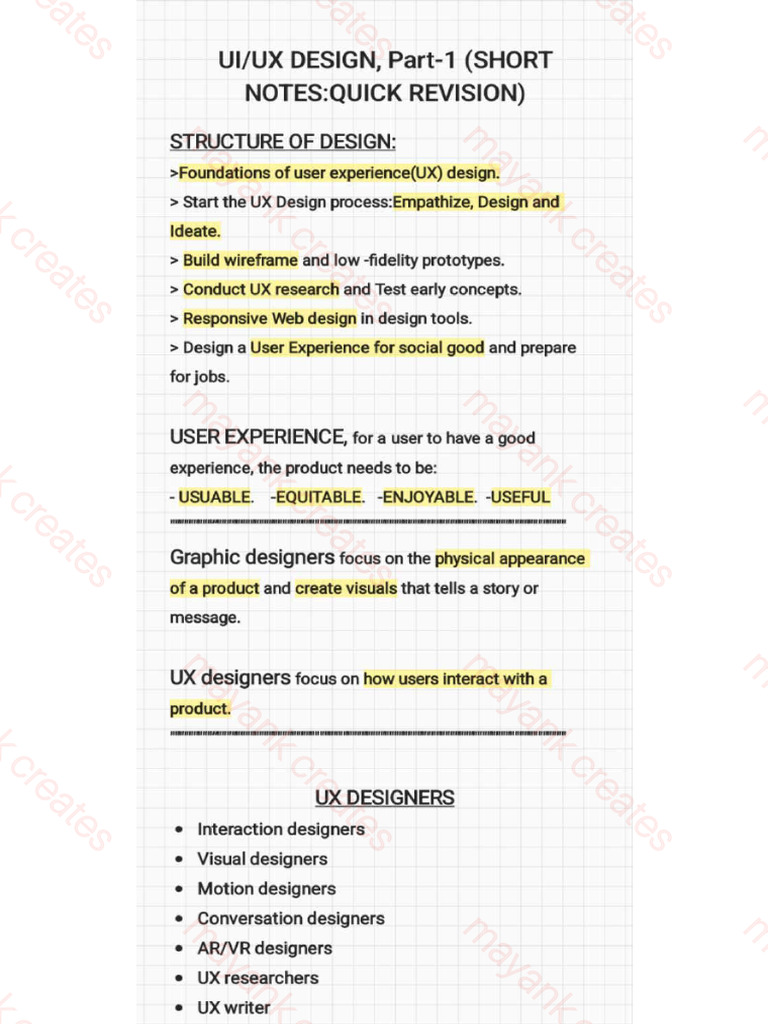 UI/UX DESIGN, Part-1 (SHORT NOTES:QUICK REVISION)

STRUCTURE OF DESIGN:
>Foundations of user experience(UX) design.
> Start the UX Design process:Empathize, Design and Ideate.
> Build wireframe and low -fidelity prototypes.
> Conduct UX research and Test early concepts.
> Responsive Web design in design tools.
> Design a User Experience for social good and prepare for jobs.

USER EXPERIENCE, for a user to have a good experience, the product needs to be:
- USUABLE. -EQUITABLE. -ENJOYABLE. -USEFUL

Graphic designers focus on the physical appearance of a product and create visuals that tells a story or message.

UX designers focus on how users interact with a product.

UX DESIGNERS
• Interaction designers
• Visual designers
• Motion designers
• Conversation designers
• AR/VR designers
• UX researchers
• UX writer

mayank creates